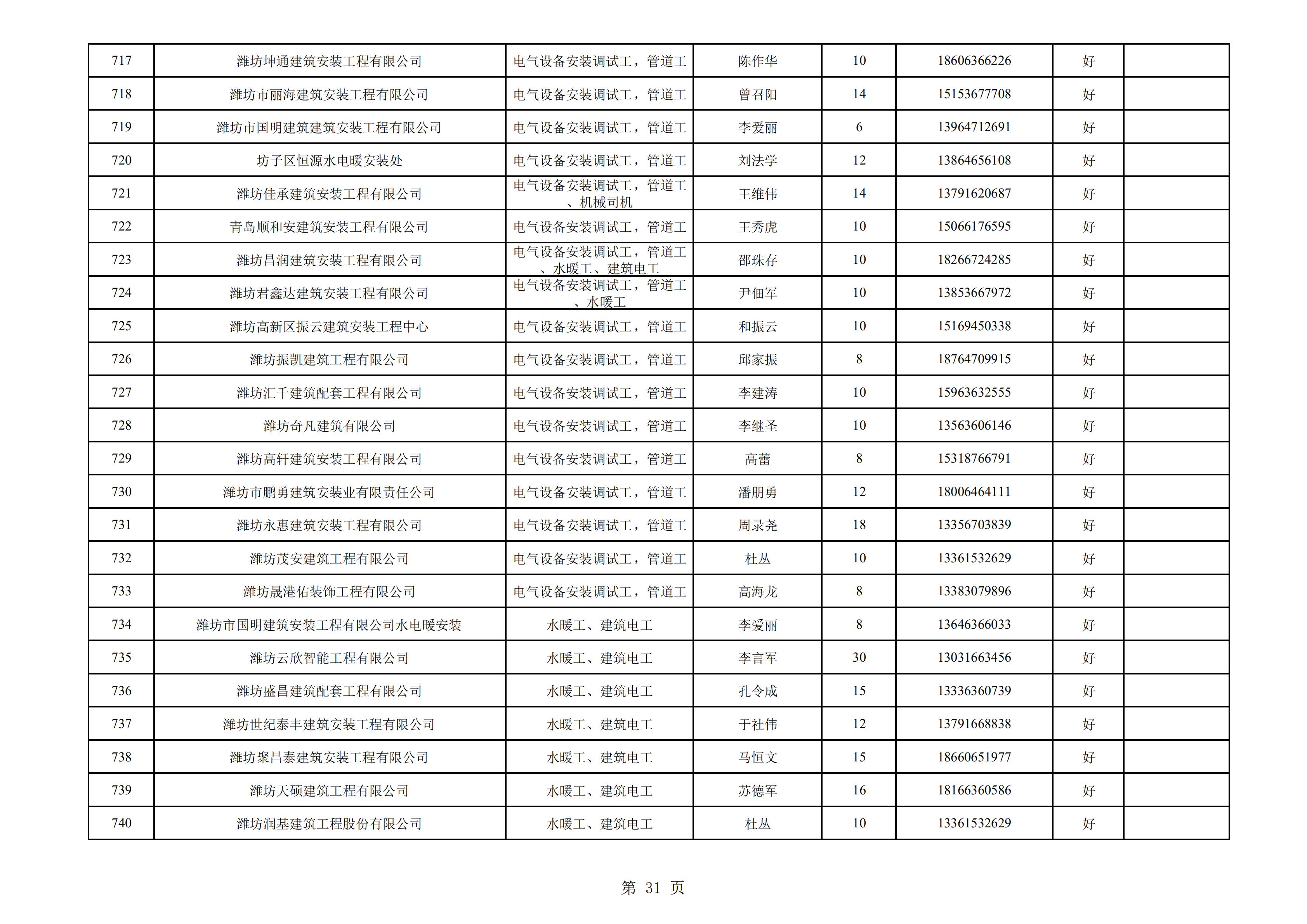 | 717 | 潍坊坤通建筑安装工程有限公司 | 电气设备安装调试工，管道工 | 陈作华 | 10 | 18606366226 | 好 |  |
|---|---|---|---|---|---|---|---|
| 718 | 潍坊市丽海建筑安装工程有限公司 | 电气设备安装调试工，管道工 | 曾召阳 | 14 | 15153677708 | 好 |  |
| 719 | 潍坊市国明建筑建筑安装工程有限公司 | 电气设备安装调试工，管道工 | 李爱丽 | 6 | 13964712691 | 好 |  |
| 720 | 坊子区恒源水电暖安装处 | 电气设备安装调试工，管道工 | 刘法学 | 12 | 13864656108 | 好 |  |
| 721 | 潍坊佳承建筑安装工程有限公司 | 电气设备安装调试工，管道工、机械司机 | 王维伟 | 14 | 13791620687 | 好 |  |
| 722 | 青岛顺和安建筑安装工程有限公司 | 电气设备安装调试工，管道工 | 王秀虎 | 10 | 15066176595 | 好 |  |
| 723 | 潍坊昌润建筑安装工程有限公司 | 电气设备安装调试工，管道工、水暖工、建筑电工 | 邵珠存 | 10 | 18266724285 | 好 |  |
| 724 | 潍坊君鑫达建筑安装工程有限公司 | 电气设备安装调试工，管道工、水暖工 | 尹佃军 | 10 | 13853667972 | 好 |  |
| 725 | 潍坊高新区振云建筑安装工程中心 | 电气设备安装调试工，管道工 | 和振云 | 10 | 15169450338 | 好 |  |
| 726 | 潍坊振凯建筑工程有限公司 | 电气设备安装调试工，管道工 | 邱家振 | 8 | 18764709915 | 好 |  |
| 727 | 潍坊汇千建筑配套工程有限公司 | 电气设备安装调试工，管道工 | 李建涛 | 10 | 15963632555 | 好 |  |
| 728 | 潍坊奇凡建筑有限公司 | 电气设备安装调试工，管道工 | 李继圣 | 10 | 13563606146 | 好 |  |
| 729 | 潍坊高轩建筑安装工程有限公司 | 电气设备安装调试工，管道工 | 高蕾 | 8 | 15318766791 | 好 |  |
| 730 | 潍坊市鹏勇建筑安装业有限责任公司 | 电气设备安装调试工，管道工 | 潘朋勇 | 12 | 18006464111 | 好 |  |
| 731 | 潍坊永惠建筑安装工程有限公司 | 电气设备安装调试工，管道工 | 周录尧 | 18 | 13356703839 | 好 |  |
| 732 | 潍坊茂安建筑工程有限公司 | 电气设备安装调试工，管道工 | 杜丛 | 10 | 13361532629 | 好 |  |
| 733 | 潍坊晟港佑装饰工程有限公司 | 电气设备安装调试工，管道工 | 高海龙 | 8 | 13383079896 | 好 |  |
| 734 | 潍坊市国明建筑安装工程有限公司水电暖安装 | 水暖工、建筑电工 | 李爱丽 | 8 | 13646366033 | 好 |  |
| 735 | 潍坊云欣智能工程有限公司 | 水暖工、建筑电工 | 李言军 | 30 | 13031663456 | 好 |  |
| 736 | 潍坊盛昌建筑配套工程有限公司 | 水暖工、建筑电工 | 孔令成 | 15 | 13336360739 | 好 |  |
| 737 | 潍坊世纪泰丰建筑安装工程有限公司 | 水暖工、建筑电工 | 于社伟 | 12 | 13791668838 | 好 |  |
| 738 | 潍坊聚昌泰建筑安装工程有限公司 | 水暖工、建筑电工 | 马恒文 | 15 | 18660651977 | 好 |  |
| 739 | 潍坊天硕建筑工程有限公司 | 水暖工、建筑电工 | 苏德军 | 16 | 18166360586 | 好 |  |
| 740 | 潍坊润基建筑工程股份有限公司 | 水暖工、建筑电工 | 杜丛 | 10 | 13361532629 | 好 |  |

第 31 页